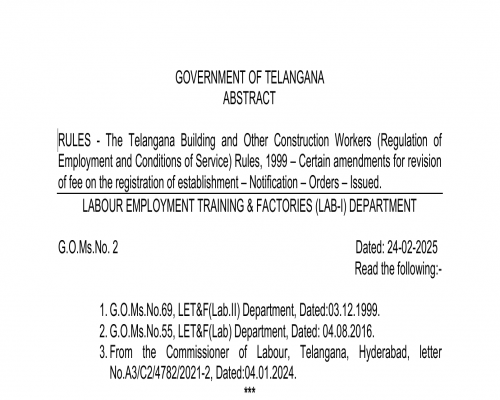 GOVERNMENT OF TELANGANA
ABSTRACT

RULES - The Telangana Building and Other Construction Workers (Regulation of Employment and Conditions of Service) Rules, 1999 – Certain amendments for revision of fee on the registration of establishment – Notification – Orders – Issued.

LABOUR EMPLOYMENT TRAINING & FACTORIES (LAB-I) DEPARTMENT

G.O.Ms.No. 2

Dated: 24-02-2025
Read the following:-

1. G.O.Ms.No.69, LET&F(Lab.II) Department, Dated:03.12.1999.
2. G.O.Ms.No.55, LET&F(Lab) Department, Dated: 04.08.2016.
3. From the Commissioner of Labour, Telangana, Hyderabad, letter No.A3/C2/4782/2021-2, Dated:04.01.2024.

***